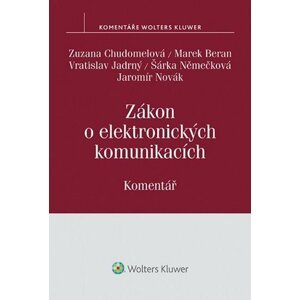 KOMENTÁŘE WOLTERS KLUWER

Zuzana Chudomelová / Marek Beran
Vratislav Jadrný / Šárka Němečková
Jaromír Novák

Zákon o elektronických komunikacích

Komentář

Wolters Kluwer